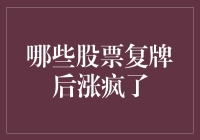 哪些股票复牌后涨疯了